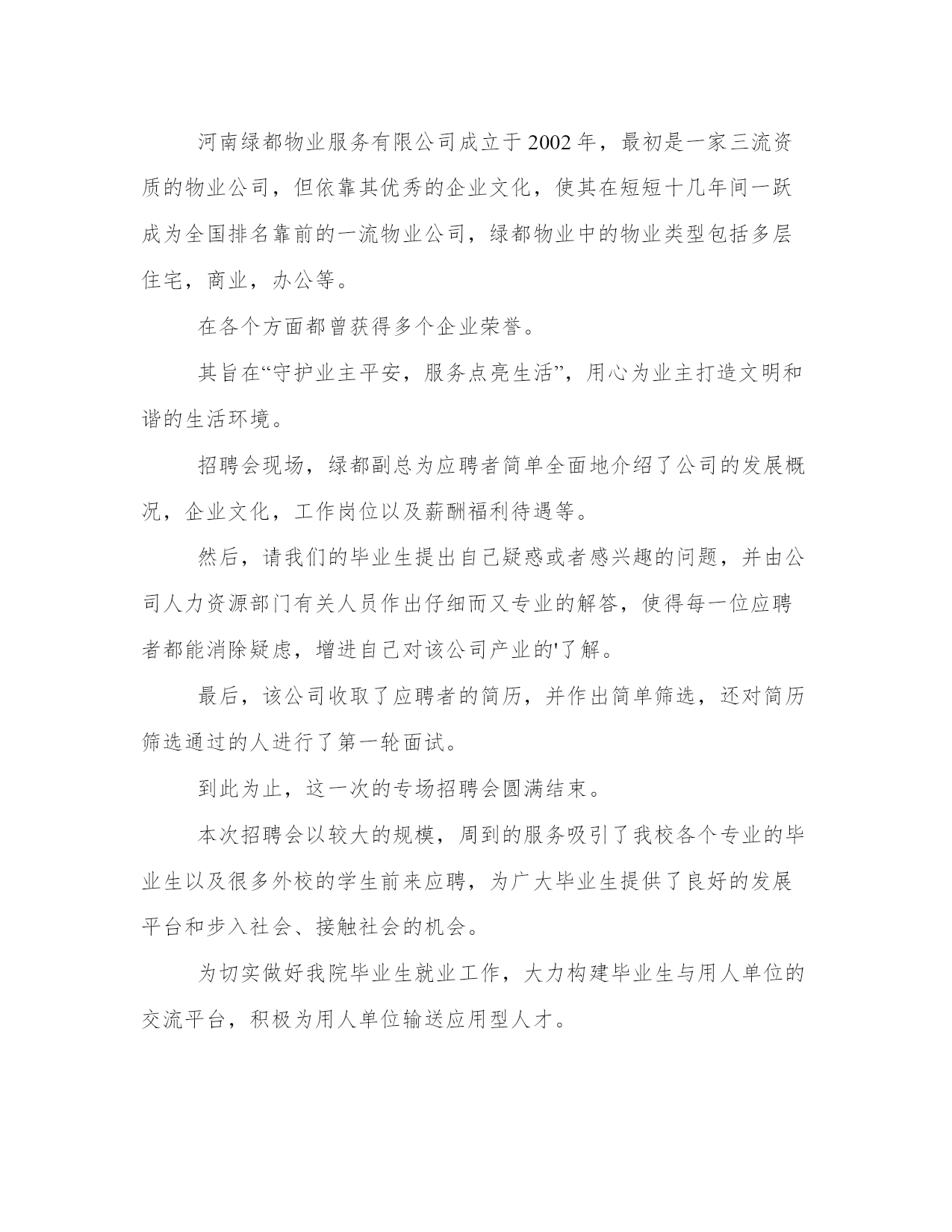 河南绿都物业服务有限公司成立于2002年，最初是一家三流资质的物业公司，但依靠其优秀的企业文化，使其在短短十几年间一跃成为全国排名靠前的一流物业公司，绿都物业中的物业类型包括多层住宅，商业，办公等。

在各个方面都曾获得多个企业荣誉。

其旨在“守护业主平安，服务点亮生活”，用心为业主打造文明和谐的生活环境。

招聘会现场，绿都副总为应聘者简单全面地介绍了公司的发展概况，企业文化，工作岗位以及薪酬福利待遇等。

然后，请我们的毕业生提出自己疑惑或者感兴趣的问题，并由公司人力资源部门有关人员作出仔细而又专业的解答，使得每一位应聘者都能消除疑虑，增进自己对该公司产业的'了解。

最后，该公司收取了应聘者的简历，并作出简单筛选，还对简历筛选通过的人进行了第一轮面试。

到此为止，这一次的专场招聘会圆满结束。

本次招聘会以较大的规模，周到的服务吸引了我校各个专业的毕业生以及很多外校的学生前来应聘，为广大毕业生提供了良好的发展平台和步入社会、接触社会的机会。

为切实做好我院毕业生就业工作，大力构建毕业生与用人单位的交流平台，积极为用人单位输送应用型人才。